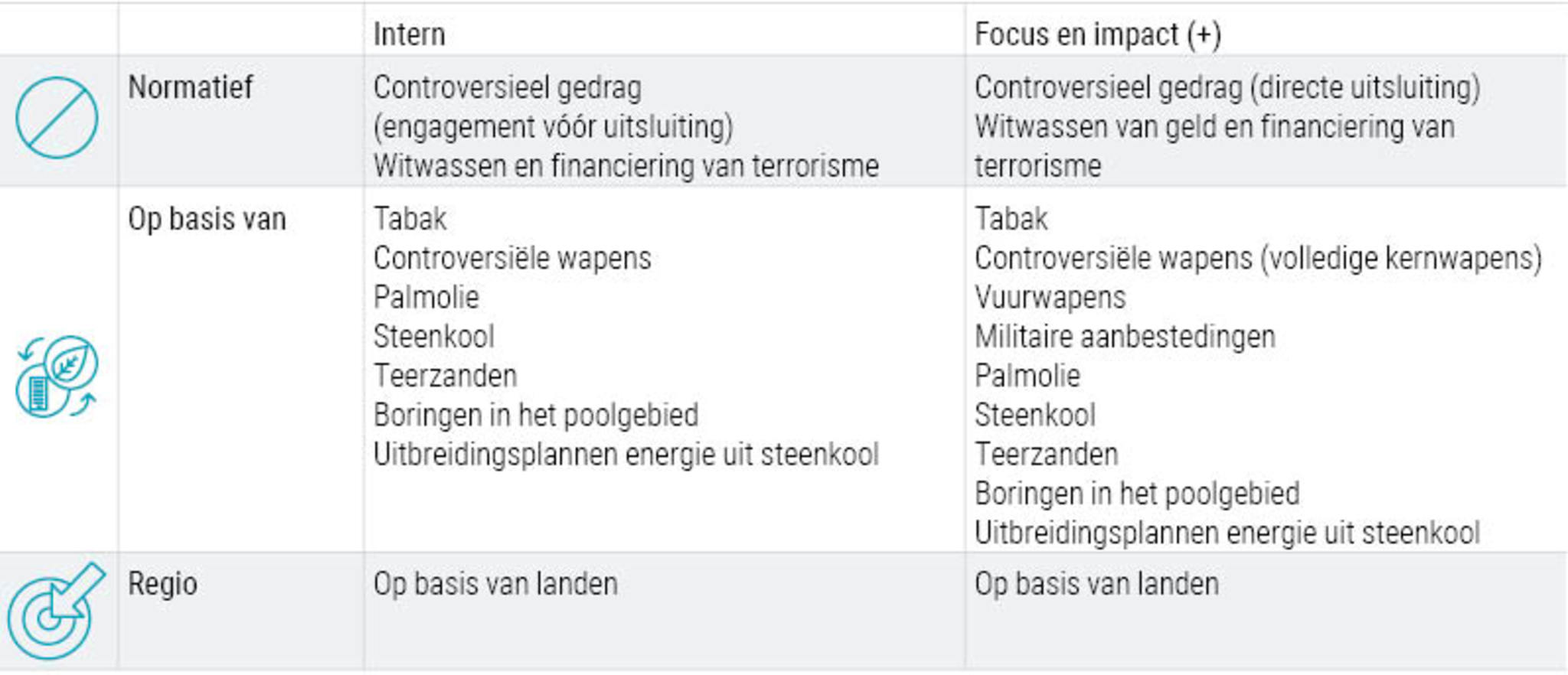 |  |  | Intern | Focus en impact (+) |
|---|---|---|---|
|  | Normatief | Controversieel gedrag (engagement vóór uitsluiting) Witwassen en financiering van terrorisme | Controversieel gedrag (directe uitsluiting) Witwassen van geld en financiering van terrorisme |
|  | Op basis van | Tabak Controversiële wapens Palmolie Steenkool Teerzanden Boringen in het poolgebied Uitbreidingsplannen energie uit steenkool | Tabak Controversiële wapens (volledige kernwapens) Vuurwapens Militaire aanbestedingen Palmolie Steenkool Teerzanden Boringen in het poolgebied Uitbreidingsplannen energie uit steenkool |
|  | Regio | Op basis van landen | Op basis van landen |